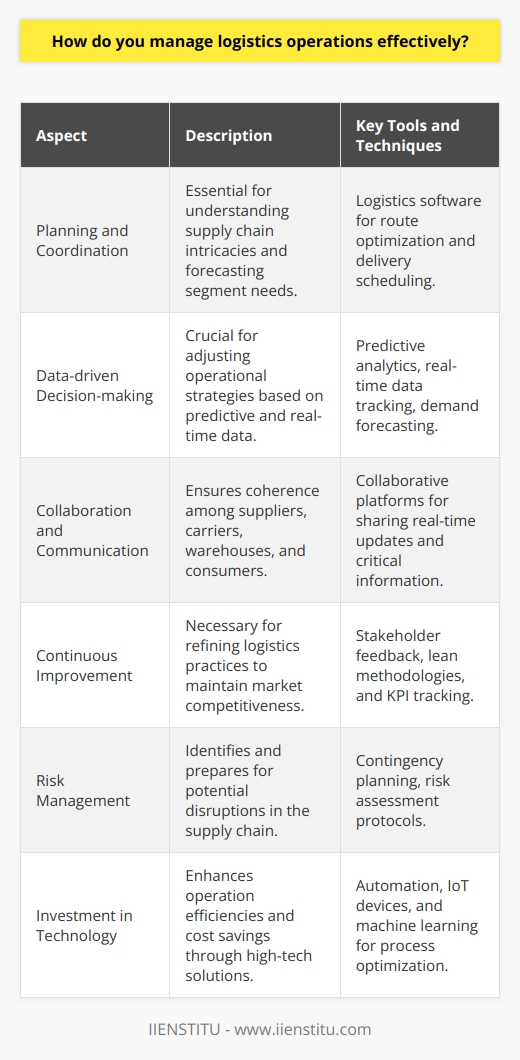 How do you manage logistics operations effectively?

| Aspect | Description | Key Tools and Techniques |
|---|---|---|
| Planning and Coordination | Essential for understanding supply chain intricacies and forecasting segment needs. | Logistics software for route optimization and delivery scheduling. |
| Data-driven Decision-making | Crucial for adjusting operational strategies based on predictive and real-time data. | Predictive analytics, real-time data tracking, demand forecasting. |
| Collaboration and Communication | Ensures coherence among suppliers, carriers, warehouses, and consumers. | Collaborative platforms for sharing real-time updates and critical information. |
| Continuous Improvement | Necessary for refining logistics practices to maintain market competitiveness. | Stakeholder feedback, lean methodologies, and KPI tracking. |
| Risk Management | Identifies and prepares for potential disruptions in the supply chain. | Contingency planning, risk assessment protocols. |
| Investment in Technology | Enhances operation efficiencies and cost savings through high-tech solutions. | Automation, IoT devices, and machine learning for process optimization. |

IIENSTITU - www.iienstitu.com